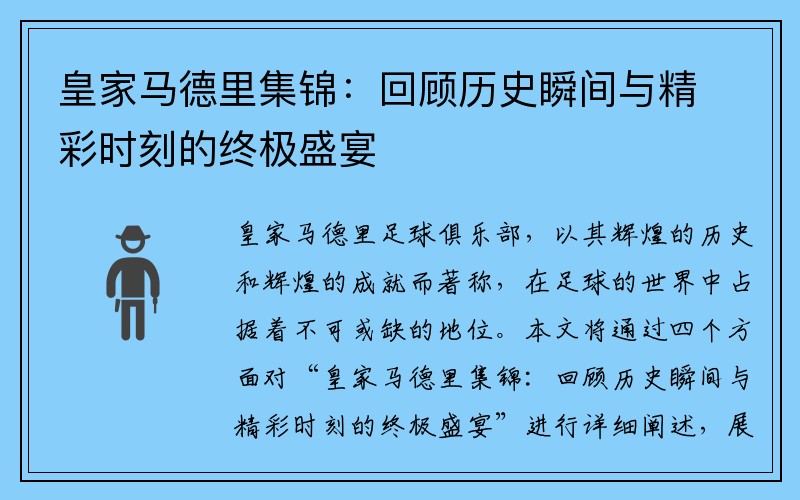 皇家马德里集锦：回顾历史瞬间与精彩时刻的终极盛宴

皇家马德里足球俱乐部，以其辉煌的历史和辉煌的成就而著称，在足球的世界中占据着不可或缺的地位。本文将通过四个方面对“皇家马德里集锦：回顾历史瞬间与精彩时刻的终极盛宴”进行详细阐述，展